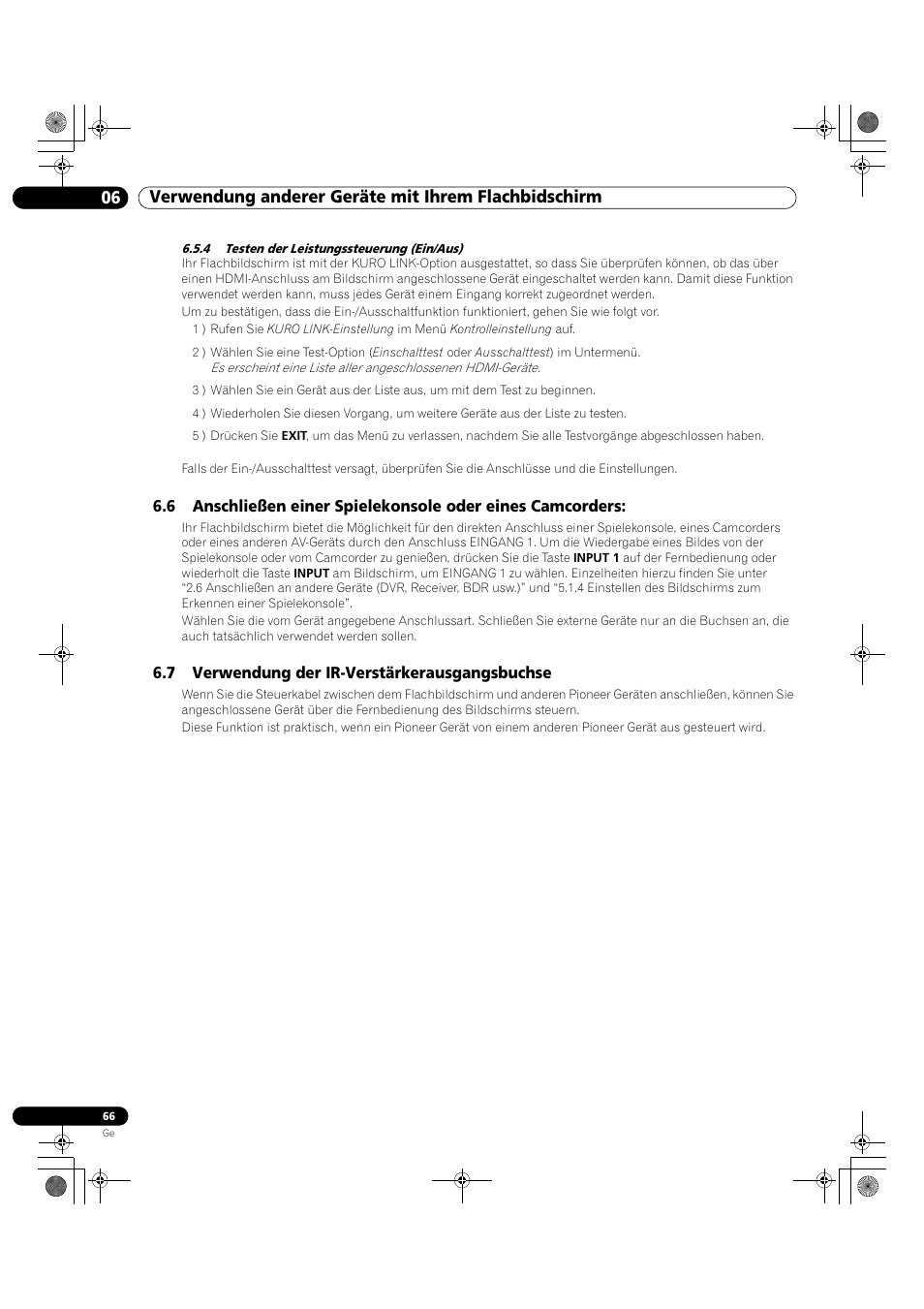 06 Verwendung anderer Geräte mit Ihrem Flachbidschirm

6.5.4 Testen der Leistungssteuerung (Ein/Aus)
Ihr Flachbildschirm ist mit der KURO LINK-Option ausgestattet, so dass Sie überprüfen können, ob das über einen HDMI-Anschluss am Bildschirm angeschlossene Gerät eingeschaltet werden kann. Damit diese Funktion verwendet werden kann, muss jedes Gerät einem Eingang korrekt zugeordnet werden.
Um zu bestätigen, dass die Ein-/Ausschaltfunktion funktioniert, gehen Sie wie folgt vor.

1 ) Rufen Sie KURO LINK-Einstellung im Menü Kontrolleinstellung auf.

2 ) Wählen Sie eine Test-Option (Einschalttest oder Ausschalttest) im Untermenü.
Es erscheint eine Liste aller angeschlossenen HDMI-Geräte.

3 ) Wählen Sie ein Gerät aus der Liste aus, um mit dem Test zu beginnen.

4 ) Wiederholen Sie diesen Vorgang, um weitere Geräte aus der Liste zu testen.

5 ) Drücken Sie EXIT, um das Menü zu verlassen, nachdem Sie alle Testvorgänge abgeschlossen haben.

Falls der Ein-/Ausschalttest versagt, überprüfen Sie die Anschlüsse und die Einstellungen.

6.6 Anschließen einer Spielekonsole oder eines Camcorders:
Ihr Flachbildschirm bietet die Möglichkeit für den direkten Anschluss einer Spielekonsole, eines Camcorders oder eines anderen AV-Geräts durch den Anschluss EINGANG 1. Um die Wiedergabe eines Bildes von der Spielekonsole oder vom Camcorder zu genießen, drücken Sie die Taste INPUT 1 auf der Fernbedienung oder wiederholt die Taste INPUT am Bildschirm, um EINGANG 1 zu wählen. Einzelheiten hierzu finden Sie unter “2.6 Anschließen an andere Geräte (DVR, Receiver, BDR usw.)” und “5.1.4 Einstellen des Bildschirms zum Erkennen einer Spielekonsole”.
Wählen Sie die vom Gerät angegebene Anschlussart. Schließen Sie externe Geräte nur an die Buchsen an, die auch tatsächlich verwendet werden sollen.

6.7 Verwendung der IR-Verstärkerausgangsbuchse
Wenn Sie die Steuerkabel zwischen dem Flachbildschirm und anderen Pioneer Geräten anschließen, können Sie angeschlossene Gerät über die Fernbedienung des Bildschirms steuern.
Diese Funktion ist praktisch, wenn ein Pioneer Gerät von einem anderen Pioneer Gerät aus gesteuert wird.

66
Ge